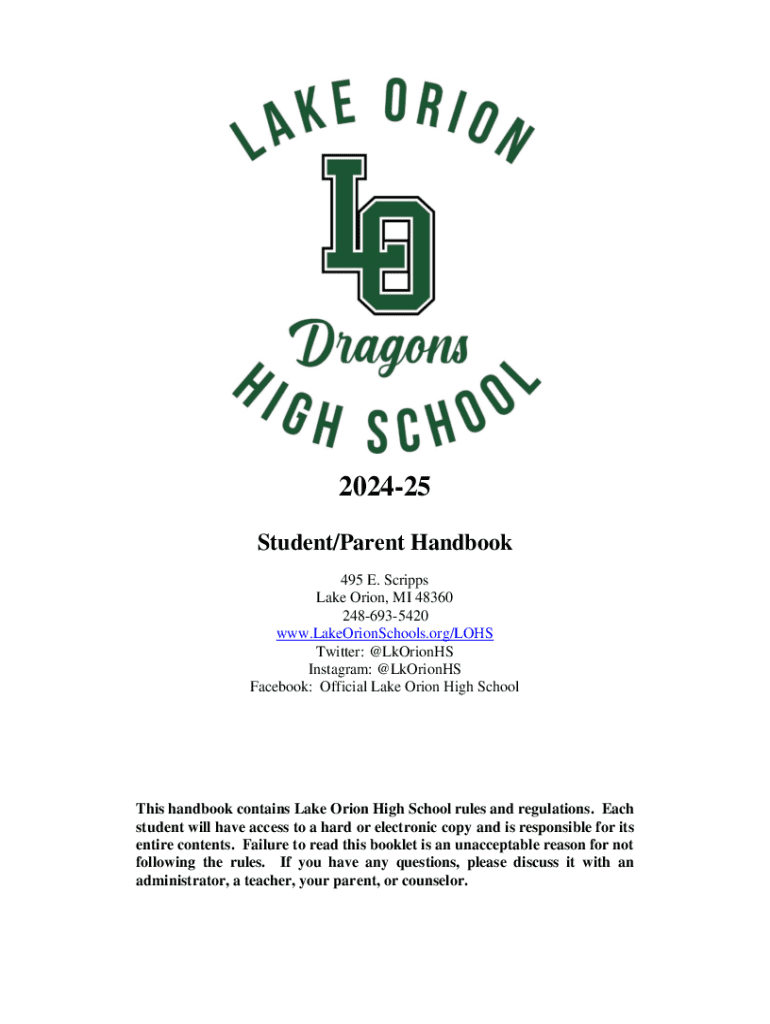 LAKE ORION

LO

Dragons

HIGH SCHOOL

2024-25

Student/Parent Handbook

495 E. Scripps
Lake Orion, MI 48360
248-693-5420
www.LakeOrionSchools.org/LOHS
Twitter: @LkOrionHS
Instagram: @LkOrionHS
Facebook: Official Lake Orion High School

This handbook contains Lake Orion High School rules and regulations. Each student will have access to a hard or electronic copy and is responsible for its entire contents. Failure to read this booklet is an unacceptable reason for not following the rules. If you have any questions, please discuss it with an administrator, a teacher, your parent, or counselor.